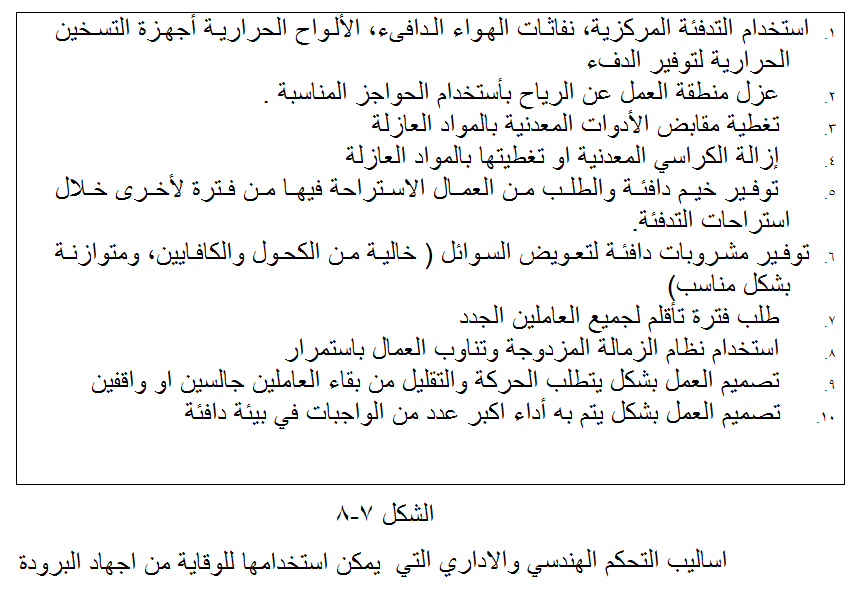 ١. استخدام التدفئة المركزية، نفاثات الهواء الدافىء، الألواح الحرارية أجهزة التسخين الحرارية لتوفير الدفء
٢. عزل منطقة العمل عن الرياح بأستخدام الحواجز المناسبة .
٣. تغطية مقابض الأدوات المعدنية بالمواد العازلة
٤. إزالة الكراسي المعدنية او تغطيتها بالمواد العازلة
٥. توفير خيم دافئة والطلب من العمال الاستراحة فيها من فترة لأخرى خلال استراحات التدفئة.
٦. توفير مشروبات دافئة لتعويض السوائل ( خالية من الكحول والكافايين، ومتوازنة بشكل مناسب)
٧. طلب فترة تأقلم لجميع العاملين الجدد
٨. استخدام نظام الزمالة المزدوجة وتناوب العمال باستمرار
٩. تصميم العمل بشكل يتطلب الحركة والتقليل من بقاء العاملين جالسين او واقفين
١٠. تصميم العمل بشكل يتم به أداء اكبر عدد من الواجبات في بيئة دافئة

الشكل ٧-٨

اساليب التحكم الهندسي والاداري التي يمكن استخدامها للوقاية من اجهاد البرودة